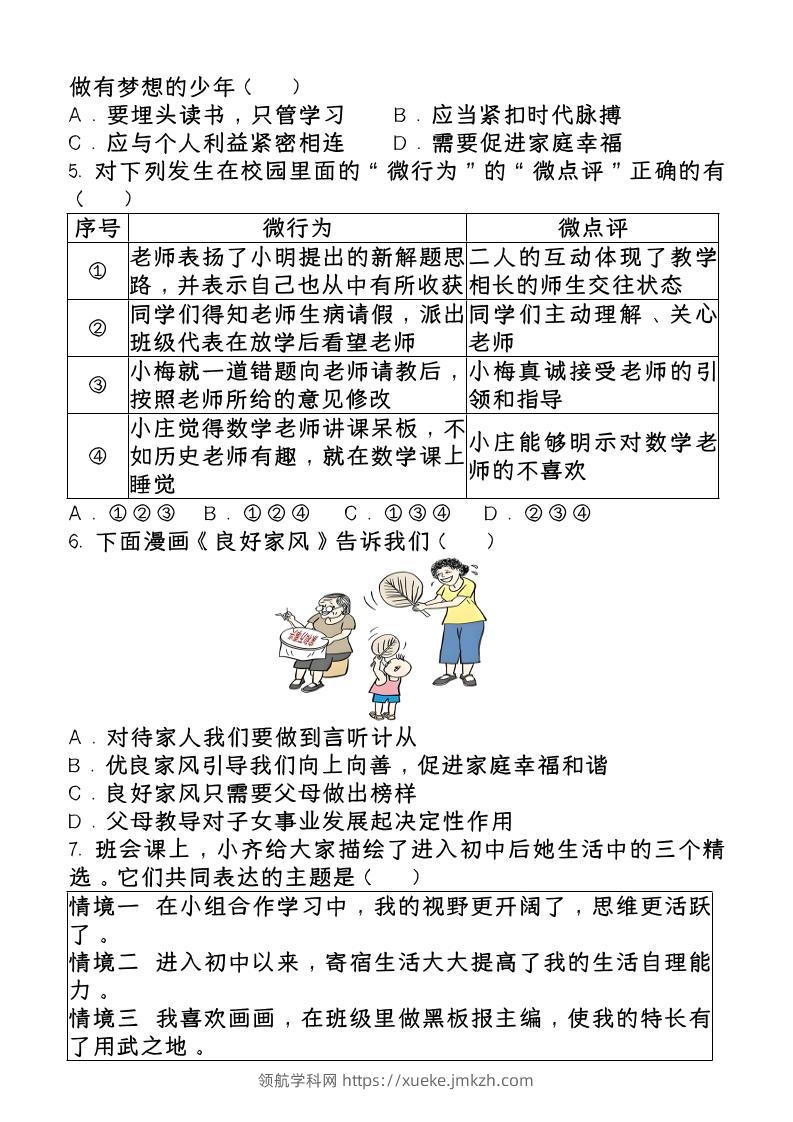 做有梦想的少年（　）
A．要埋头读书，只管学习　　B．应当紧扣时代脉搏
C．应与个人利益紧密相连　　D．需要促进家庭幸福
5. 对下列发生在校园里面的“微行为”的“微点评”正确的有（　）

| 序号 | 微行为 | 微点评 |
|---|---|---|
| ① | 老师表扬了小明提出的新解题思路，并表示自己也从中有所收获 | 二人的互动体现了教学相长的师生交往状态 |
| ② | 同学们得知老师生病请假，派出班级代表在放学后看望老师 | 同学们主动理解、关心老师 |
| ③ | 小梅就一道错题向老师请教后，按照老师所给的意见修改 | 小梅真诚接受老师的引领和指导 |
| ④ | 小庄觉得数学老师讲课呆板，不如历史老师有趣，就在数学课上睡觉 | 小庄能够明示对数学老师的不喜欢 |

A．①②③　B．①②④　C．①③④　D．②③④
6. 下面漫画《良好家风》告诉我们（　）
A．对待家人我们要做到言听计从
B．优良家风引导我们向上向善，促进家庭幸福和谐
C．良好家风只需要父母做出榜样
D．父母教导对子女事业发展起决定性作用
7. 班会课上，小齐给大家描绘了进入初中后她生活中的三个精选。它们共同表达的主题是（　）
情境一　在小组合作学习中，我的视野更开阔了，思维更活跃了。
情境二　进入初中以来，寄宿生活大大提高了我的生活自理能力。
情境三　我喜欢画画，在班级里做黑板报主编，使我的特长有了用武之地。
领航学科网 https://xueke.jmkzh.com